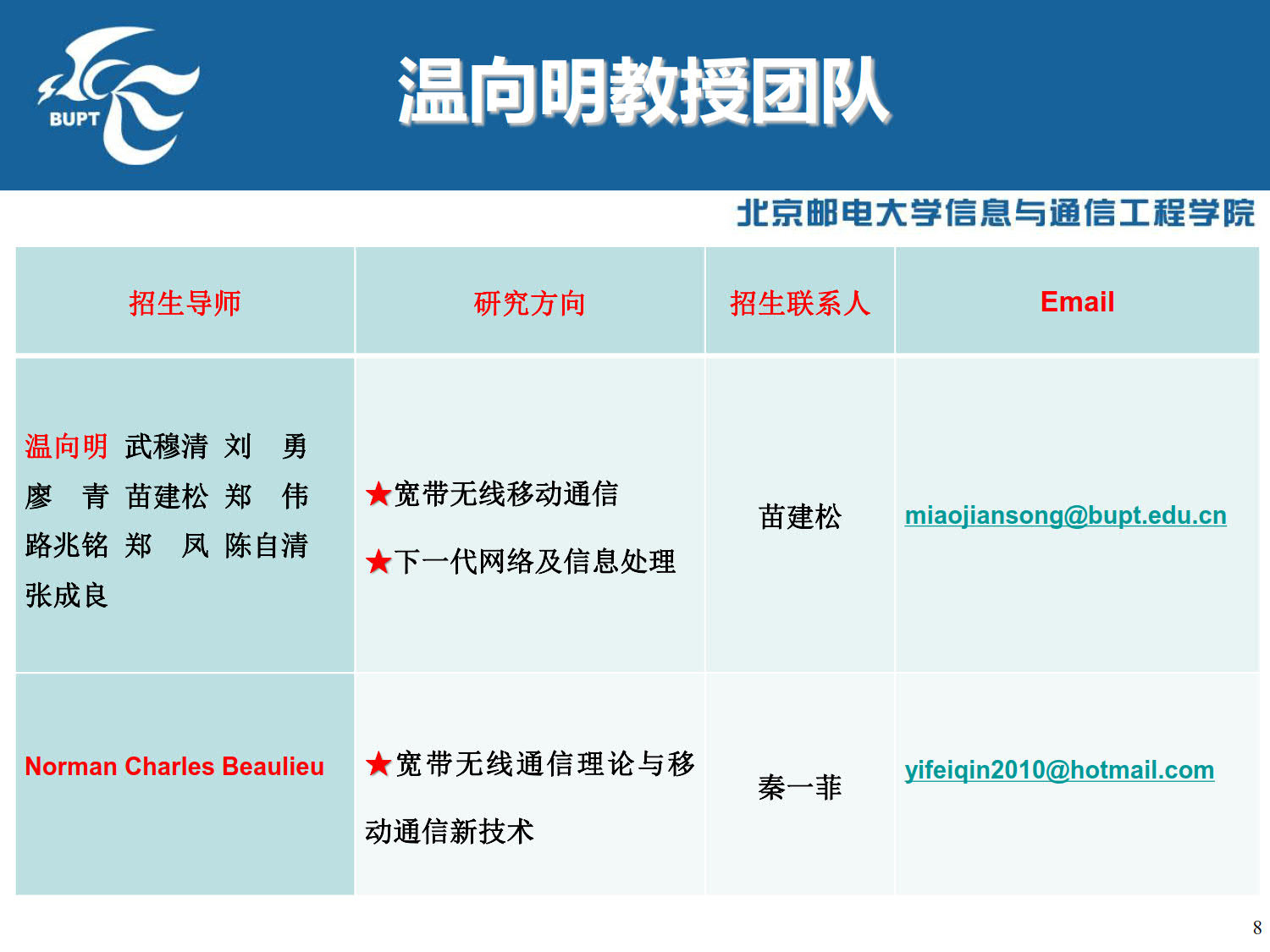 BUPT

温向明教授团队

北京邮电大学信息与通信工程学院

| 招生导师 | 研究方向 | 招生联系人 | Email |
|---|---|---|---|
| 温向明 武穆清 刘 勇 廖 青 苗建松 郑 伟 路兆铭 郑 凤 陈自清 张成良 | ★宽带无线移动通信 ★下一代网络及信息处理 | 苗建松 | miaojiansong@bupt.edu.cn |
| Norman Charles Beaulieu | ★宽带无线通信理论与移动通信新技术 | 秦一菲 | yifeiqin2010@hotmail.com |

8